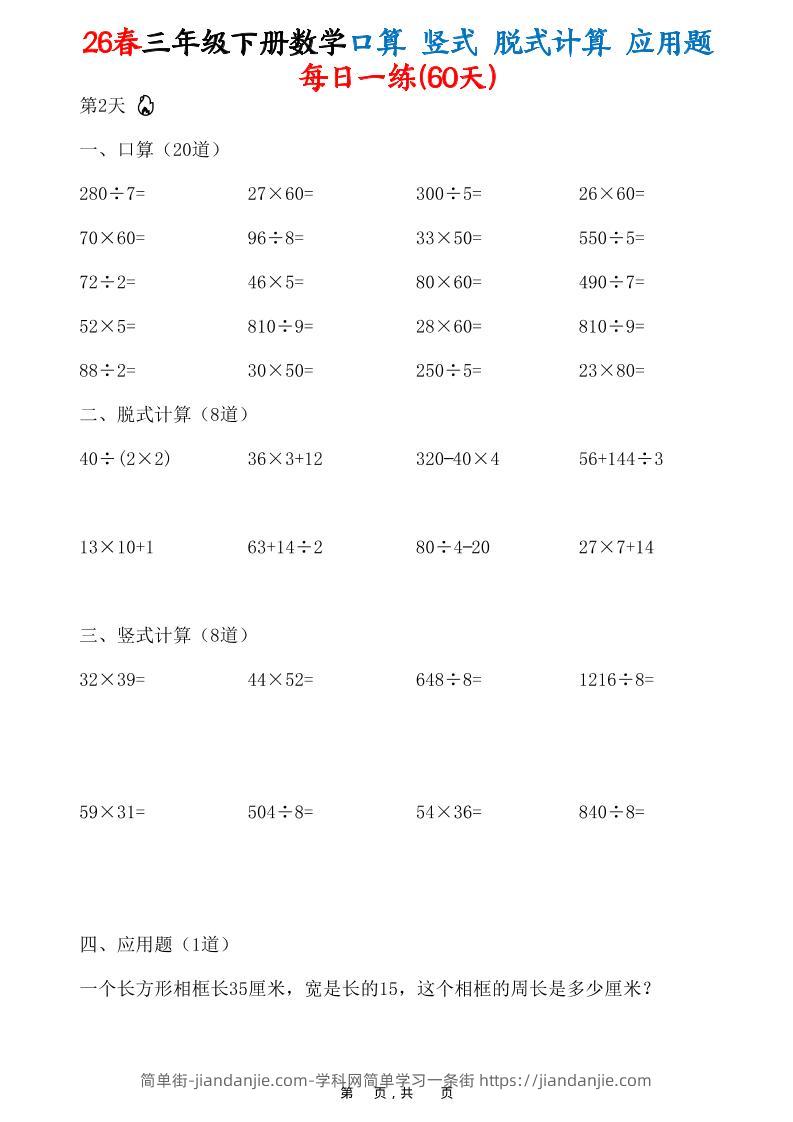 26春三年级下册数学口算 竖式 脱式计算 应用题

每日一练(60天)

第2天

一、口算（20道）

$280\div7=$ $27\times60=$ $300\div5=$ $26\times60=$

$70\times60=$ $96\div8=$ $33\times50=$ $550\div5=$

$72\div2=$ $46\times5=$ $80\times60=$ $490\div7=$

$52\times5=$ $810\div9=$ $28\times60=$ $810\div9=$

$88\div2=$ $30\times50=$ $250\div5=$ $23\times80=$

二、脱式计算（8道）

$40\div(2\times2)$ $36\times3+12$ $320-40\times4$ $56+144\div3$

$13\times10+1$ $63+14\div2$ $80\div4-20$ $27\times7+14$

三、竖式计算（8道）

$32\times39=$ $44\times52=$ $648\div8=$ $1216\div8=$

$59\times31=$ $504\div8=$ $54\times36=$ $840\div8=$

四、应用题（1道）

一个长方形相框长35厘米，宽是长的15，这个相框的周长是多少厘米？

简单街-jiandanjie.com-学科网简单学习一条街 https://jiandanjie.com

第 页，共 页